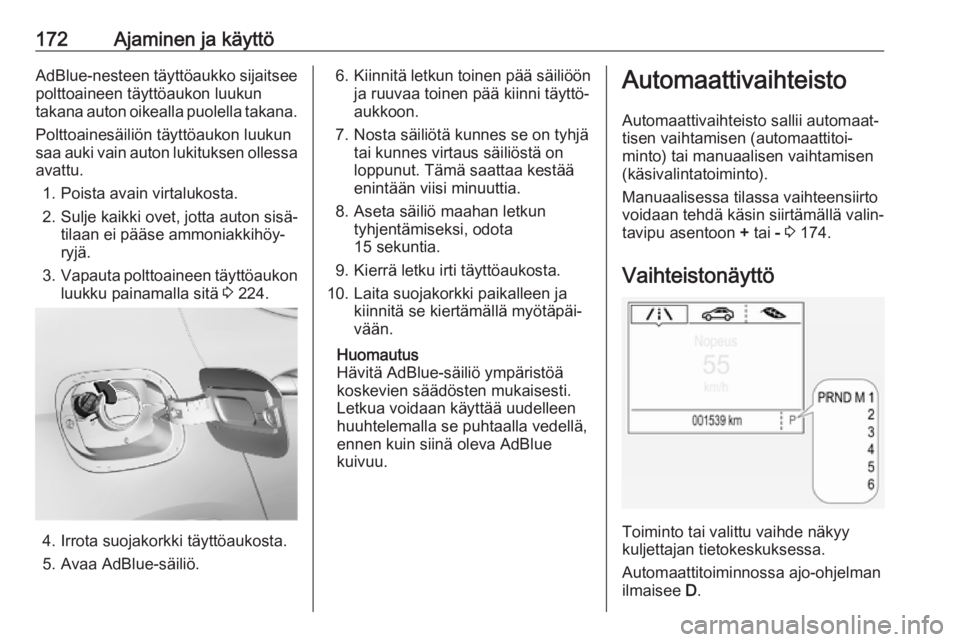 172 Ajaminen ja käyttö

AdBlue-nesteen täyttöaukko sijaitsee polttoaineen täyttöaukon luukun takana auton oikealla puolella takana.

Polttoainesäiliön täyttöaukon luukun saa auki vain auton lukituksen ollessa avattu.

1. Poista avain virtalukosta.
2. Sulje kaikki ovet, jotta auton sisätilaan ei pääse ammoniakkihöyryjä.
3. Vapauta polttoaineen täyttöaukon luukku painamalla sitä ⇨ 224.

4. Irrota suojakorkki täyttöaukosta.
5. Avaa AdBlue-säiliö.
6. Kiinnitä letkun toinen pää säiliöön ja ruuvaa toinen pää kiinni täyttöaukkoon.
7. Nosta säiliötä kunnes se on tyhjä tai kunnes virtaus säiliöstä on loppunut. Tämä saattaa kestää enintään viisi minuuttia.
8. Aseta säiliö maahan letkun tyhjentämiseksi, odota 15 sekuntia.
9. Kierrä letku irti täyttöaukosta.
10. Laita suojakorkki paikalleen ja kiinnitä se kiertämällä myötäpäivään.

Huomautus
Hävitä AdBlue-säiliö ympäristöä koskevien säädösten mukaisesti. Letkua voidaan käyttää uudelleen huuhtelemalla se puhtaalla vedellä, ennen kuin siinä oleva AdBlue kuivuu.

Automaattivaihteisto

Automaattivaihteisto sallii automaattisen vaihtamisen (automaattitoiminto) tai manuaalisen vaihtamisen (käsivalintatoiminto).

Manuaalisessa tilassa vaihteensiirto voidaan tehdä käsin siirtämällä valintavipu asentoon + tai - ⇨ 174.

Vaihteistonäyttö

Nopeus
55
km/h
001539 km
P
PRND M 1
2
3
4
5
6

Toiminto tai valittu vaihde näkyy kuljettajan tietokeskuksessa.

Automaattitoiminnossa ajo-ohjelman ilmaisee D.

carmanualsonline.info